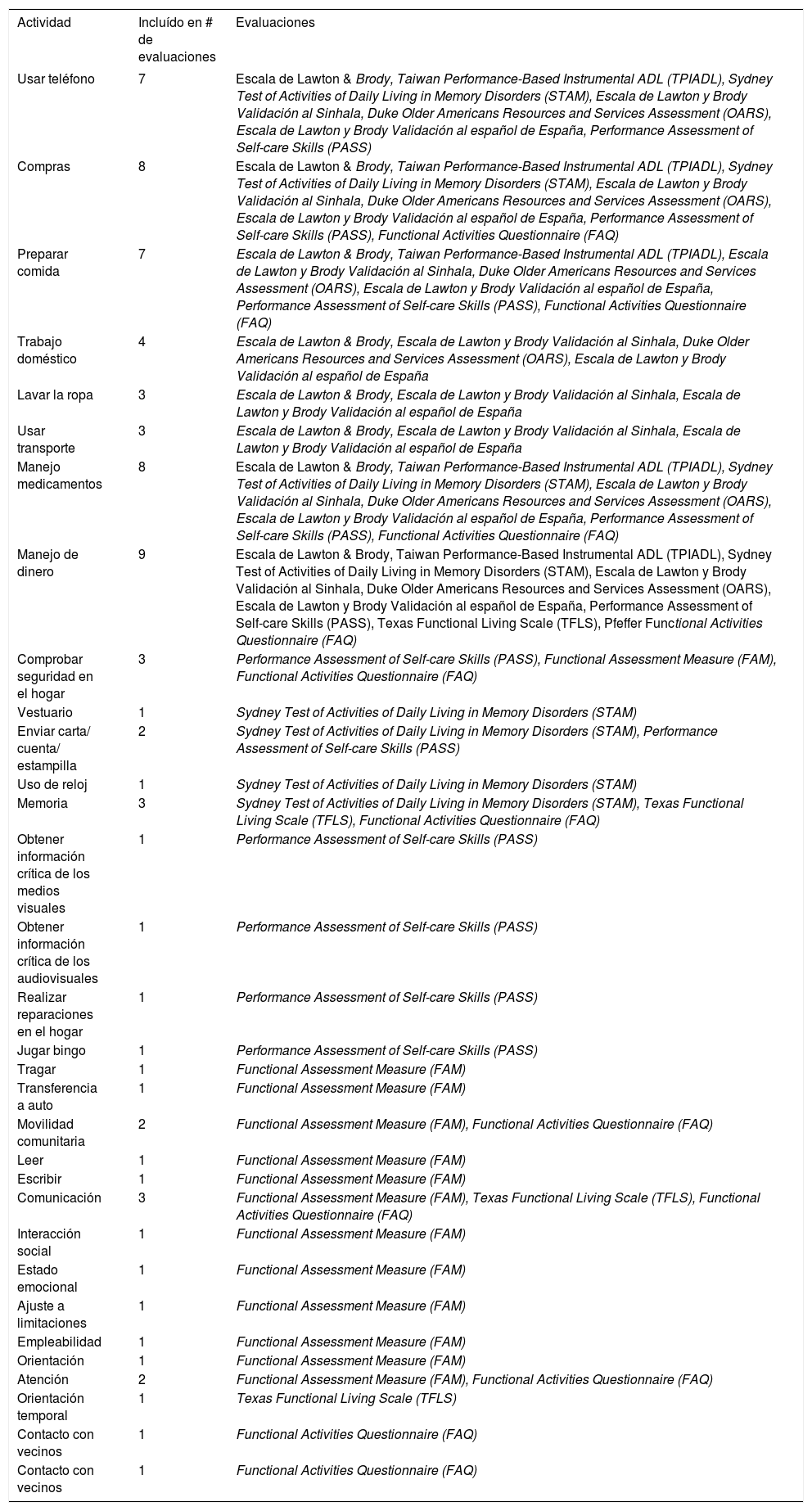 | Actividad | Incluído en # de evaluaciones | Evaluaciones |
|---|---|---|
| Usar teléfono | 7 | Escala de Lawton & Brody, Taiwan Performance-Based Instrumental ADL (TPIADL), Sydney Test of Activities of Daily Living in Memory Disorders (STAM), Escala de Lawton y Brody Validación al Sinhala, Duke Older Americans Resources and Services Assessment (OARS), Escala de Lawton y Brody Validación al español de España, Performance Assessment of Self-care Skills (PASS) |
| Compras | 8 | Escala de Lawton & Brody, Taiwan Performance-Based Instrumental ADL (TPIADL), Sydney Test of Activities of Daily Living in Memory Disorders (STAM), Escala de Lawton y Brody Validación al Sinhala, Duke Older Americans Resources and Services Assessment (OARS), Escala de Lawton y Brody Validación al español de España, Performance Assessment of Self-care Skills (PASS), Functional Activities Questionnaire (FAQ) |
| Preparar comida | 7 | Escala de Lawton & Brody, Taiwan Performance-Based Instrumental ADL (TPIADL), Escala de Lawton y Brody Validación al Sinhala, Duke Older Americans Resources and Services Assessment (OARS), Escala de Lawton y Brody Validación al español de España, Performance Assessment of Self-care Skills (PASS), Functional Activities Questionnaire (FAQ) |
| Trabajo doméstico | 4 | Escala de Lawton & Brody, Escala de Lawton y Brody Validación al Sinhala, Duke Older Americans Resources and Services Assessment (OARS), Escala de Lawton y Brody Validación al español de España |
| Lavar la ropa | 3 | Escala de Lawton & Brody, Escala de Lawton y Brody Validación al Sinhala, Escala de Lawton y Brody Validación al español de España |
| Usar transporte | 3 | Escala de Lawton & Brody, Escala de Lawton y Brody Validación al Sinhala, Escala de Lawton y Brody Validación al español de España |
| Manejo medicamentos | 8 | Escala de Lawton & Brody, Taiwan Performance-Based Instrumental ADL (TPIADL), Sydney Test of Activities of Daily Living in Memory Disorders (STAM), Escala de Lawton y Brody Validación al Sinhala, Duke Older Americans Resources and Services Assessment (OARS), Escala de Lawton y Brody Validación al español de España, Performance Assessment of Self-care Skills (PASS), Functional Activities Questionnaire (FAQ) |
| Manejo de dinero | 9 | Escala de Lawton & Brody, Taiwan Performance-Based Instrumental ADL (TPIADL), Sydney Test of Activities of Daily Living in Memory Disorders (STAM), Escala de Lawton y Brody Validación al Sinhala, Duke Older Americans Resources and Services Assessment (OARS), Escala de Lawton y Brody Validación al español de España, Performance Assessment of Self-care Skills (PASS), Texas Functional Living Scale (TFLS), Pfeffer Functional Activities Questionnaire (FAQ) |
| Comprobar seguridad en el hogar | 3 | Performance Assessment of Self-care Skills (PASS), Functional Assessment Measure (FAM), Functional Activities Questionnaire (FAQ) |
| Vestuario | 1 | Sydney Test of Activities of Daily Living in Memory Disorders (STAM) |
| Enviar carta/ cuenta/ estampilla | 2 | Sydney Test of Activities of Daily Living in Memory Disorders (STAM), Performance Assessment of Self-care Skills (PASS) |
| Uso de reloj | 1 | Sydney Test of Activities of Daily Living in Memory Disorders (STAM) |
| Memoria | 3 | Sydney Test of Activities of Daily Living in Memory Disorders (STAM), Texas Functional Living Scale (TFLS), Functional Activities Questionnaire (FAQ) |
| Obtener información crítica de los medios visuales | 1 | Performance Assessment of Self-care Skills (PASS) |
| Obtener información crítica de los audiovisuales | 1 | Performance Assessment of Self-care Skills (PASS) |
| Realizar reparaciones en el hogar | 1 | Performance Assessment of Self-care Skills (PASS) |
| Jugar bingo | 1 | Performance Assessment of Self-care Skills (PASS) |
| Tragar | 1 | Functional Assessment Measure (FAM) |
| Transferencia a auto | 1 | Functional Assessment Measure (FAM) |
| Movilidad comunitaria | 2 | Functional Assessment Measure (FAM), Functional Activities Questionnaire (FAQ) |
| Leer | 1 | Functional Assessment Measure (FAM) |
| Escribir | 1 | Functional Assessment Measure (FAM) |
| Comunicación | 3 | Functional Assessment Measure (FAM), Texas Functional Living Scale (TFLS), Functional Activities Questionnaire (FAQ) |
| Interacción social | 1 | Functional Assessment Measure (FAM) |
| Estado emocional | 1 | Functional Assessment Measure (FAM) |
| Ajuste a limitaciones | 1 | Functional Assessment Measure (FAM) |
| Empleabilidad | 1 | Functional Assessment Measure (FAM) |
| Orientación | 1 | Functional Assessment Measure (FAM) |
| Atención | 2 | Functional Assessment Measure (FAM), Functional Activities Questionnaire (FAQ) |
| Orientación temporal | 1 | Texas Functional Living Scale (TFLS) |
| Contacto con vecinos | 1 | Functional Activities Questionnaire (FAQ) |
| Contacto con vecinos | 1 | Functional Activities Questionnaire (FAQ) |